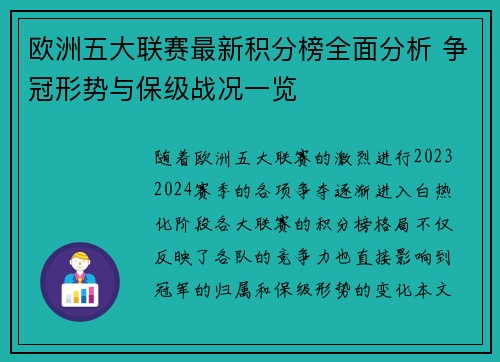 欧洲五大联赛最新积分榜全面分析 争冠形势与保级战况一览

随着欧洲五大联赛的激烈进行2023 2024赛季的各项争夺逐渐进入白热化阶段各大联赛的积分榜格局不仅反映了各队的竞争力也直接影响到冠军的归属和保级形势的变化本文